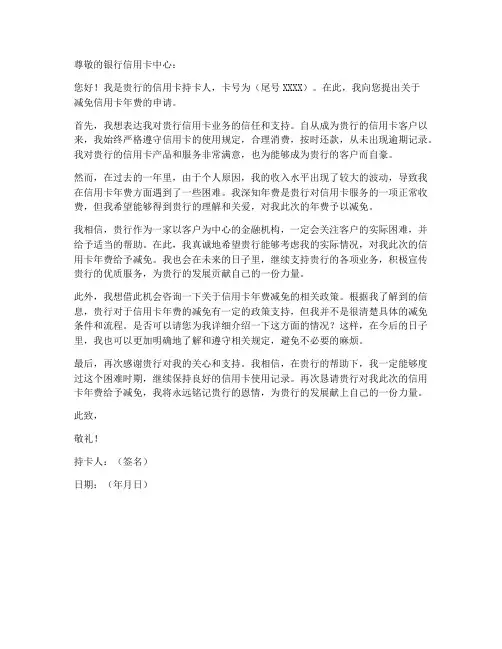 尊敬的银行信用卡中心：

您好！我是贵行的信用卡持卡人，卡号为（尾号 XXXX）。在此，我向您提出关于减免信用卡年费的申请。

首先，我想表达我对贵行信用卡业务的信任和支持。自从成为贵行的信用卡客户以来，我始终严格遵守信用卡的使用规定，合理消费，按时还款，从未出现逾期记录。我对贵行的信用卡产品和服务非常满意，也为能够成为贵行的客户而自豪。

然而，在过去的一年里，由于个人原因，我的收入水平出现了较大的波动，导致我在信用卡年费方面遇到了一些困难。我深知年费是贵行对信用卡服务的一项正常收费，但我希望能够得到贵行的理解和关爱，对我此次的年费予以减免。

我相信，贵行作为一家以客户为中心的金融机构，一定会关注客户的实际困难，并给予适当的帮助。在此，我真诚地希望贵行能够考虑我的实际情况，对我此次的信用卡年费给予减免。我也会在未来的日子里，继续支持贵行的各项业务，积极宣传贵行的优质服务，为贵行的发展贡献自己的一份力量。

此外，我想借此机会咨询一下关于信用卡年费减免的相关政策。根据我了解到的信息，贵行对于信用卡年费的减免有一定的政策支持，但我并不是很清楚具体的减免条件和流程。是否可以请您为我详细介绍一下这方面的情况？这样，在今后的日子里，我也可以更加明确地了解和遵守相关规定，避免不必要的麻烦。

最后，再次感谢贵行对我的关心和支持。我相信，在贵行的帮助下，我一定能够度过这个困难时期，继续保持良好的信用卡使用记录。再次恳请贵行对我此次的信用卡年费给予减免，我将永远铭记贵行的恩情，为贵行的发展献上自己的一份力量。

此致，

敬礼！

持卡人：（签名）

日期：（年月日）